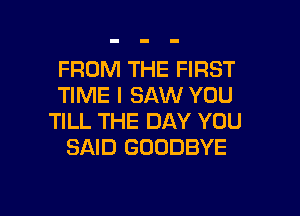 - - -

FROM THE FIRST TIME I SAW YOU TILL THE DAY YOU SAID GOODBYE